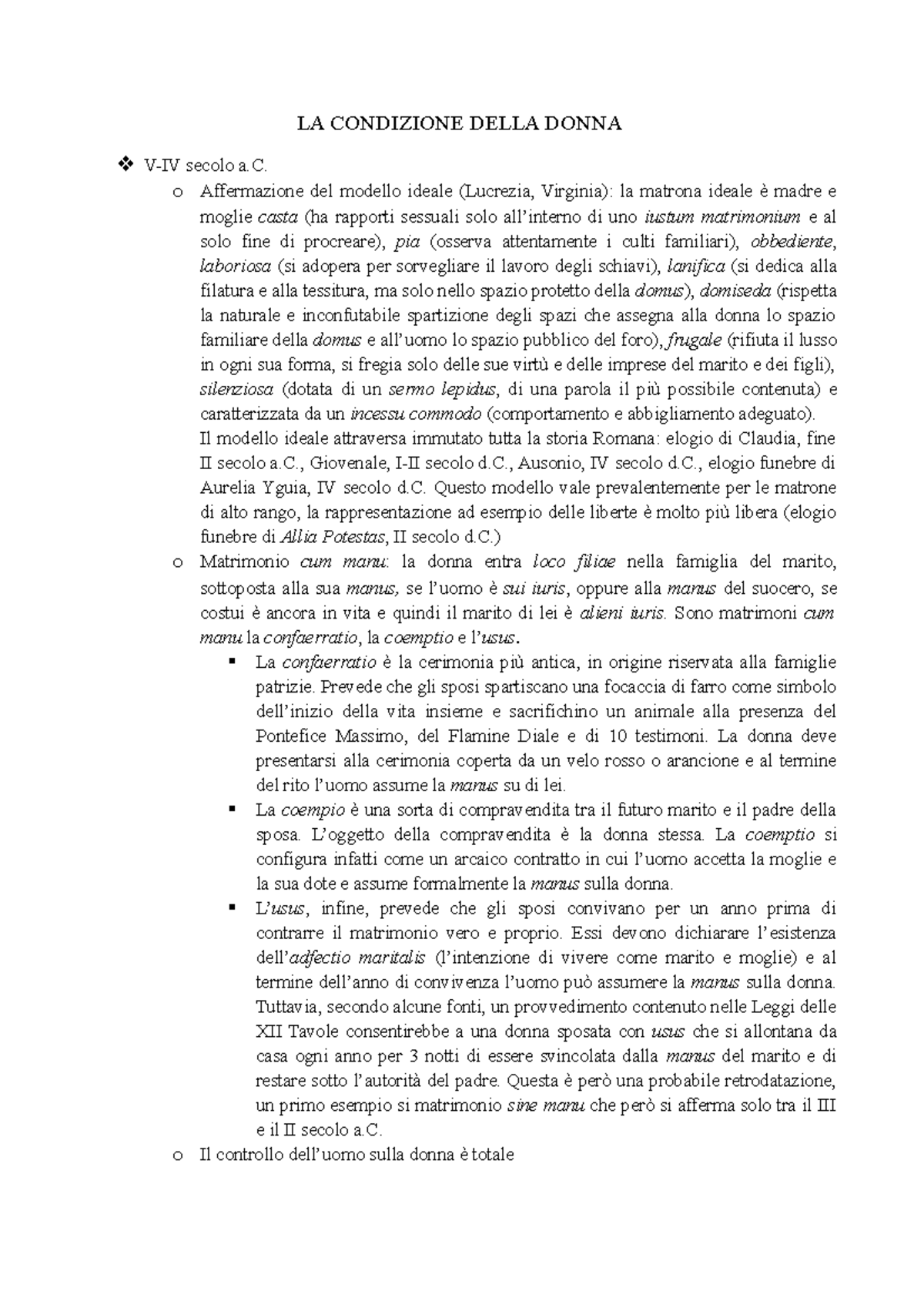 LA CONDIZIONE DELLA DONNA

❖ V-IV secolo a.C.

o Affermazione del modello ideale (Lucrezia, Virginia): la matrona ideale è madre e moglie casta (ha rapporti sessuali solo all'interno di uno iustum matrimonium e al solo fine di procreare), pia (osserva attentamente i culti familiari), obbediente, laboriosa (si adopera per sorvegliare il lavoro degli schiavi), lanifica (si dedica alla filatura e alla tessitura, ma solo nello spazio protetto della domus), domiseda (rispetta la naturale e inconfutabile spartizione degli spazi che assegna alla donna lo spazio familiare della domus e all'uomo lo spazio pubblico del foro), frugale (rifiuta il lusso in ogni sua forma, si fregia solo delle sue virtù e delle imprese del marito e dei figli), silenziosa (dotata di un sermo lepidus, di una parola il più possibile contenuta) e caratterizzata da un incessu commodo (comportamento e abbigliamento adeguato).
Il modello ideale attraversa immutato tutta la storia Romana: elogio di Claudia, fine II secolo a.C., Giovenale, I-II secolo d.C., Ausonio, IV secolo d.C., elogio funebre di Aurelia Yguia, IV secolo d.C. Questo modello vale prevalentemente per le matrone di alto rango, la rappresentazione ad esempio delle liberte è molto più libera (elogio funebre di Allia Potestas, II secolo d.C.)

o Matrimonio cum manu: la donna entra loco filiae nella famiglia del marito, sottoposta alla sua manus, se l'uomo è sui iuris, oppure alla manus del suocero, se costui è ancora in vita e quindi il marito di lei è alieni iuris. Sono matrimoni cum manu la confaerratio, la coemptio e l'usus.

▪ La confaerratio è la cerimonia più antica, in origine riservata alla famiglie patrizie. Prevede che gli sposi spartiscano una focaccia di farro come simbolo dell'inizio della vita insieme e sacrifichino un animale alla presenza del Pontefice Massimo, del Flamine Diale e di 10 testimoni. La donna deve presentarsi alla cerimonia coperta da un velo rosso o arancione e al termine del rito l'uomo assume la manus su di lei.

▪ La coempio è una sorta di compravendita tra il futuro marito e il padre della sposa. L'oggetto della compravendita è la donna stessa. La coemptio si configura infatti come un arcaico contratto in cui l'uomo accetta la moglie e la sua dote e assume formalmente la manus sulla donna.

▪ L'usus, infine, prevede che gli sposi convivano per un anno prima di contrarre il matrimonio vero e proprio. Essi devono dichiarare l'esistenza dell'adfectio maritalis (l'intenzione di vivere come marito e moglie) e al termine dell'anno di convivenza l'uomo può assumere la manus sulla donna. Tuttavia, secondo alcune fonti, un provvedimento contenuto nelle Leggi delle XII Tavole consentirebbe a una donna sposata con usus che si allontana da casa ogni anno per 3 notti di essere svincolata dalla manus del marito e di restare sotto l'autorità del padre. Questa è però una probabile retrodatazione, un primo esempio si matrimonio sine manu che però si afferma solo tra il III e il II secolo a.C.

o Il controllo dell'uomo sulla donna è totale